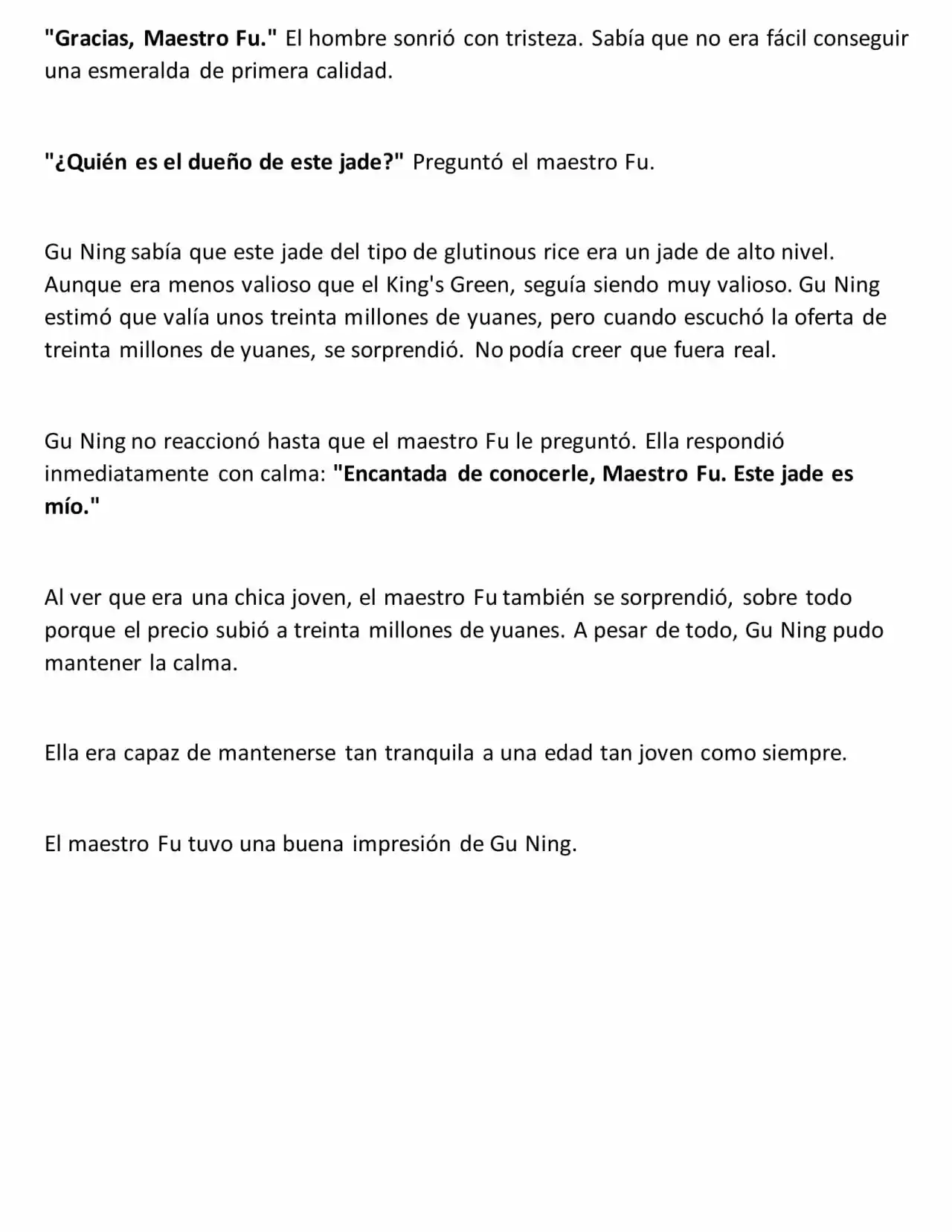 "Gracias, Maestro Fu." El hombre sonrió con tristeza. Sabía que no era fácil conseguir una esmeralda de primera calidad.

"¿Quién es el dueño de este jade?" Preguntó el maestro Fu.

Gu Ning sabía que este jade del tipo de glutinous rice era un jade de alto nivel. Aunque era menos valioso que el King's Green, seguía siendo muy valioso. Gu Ning estimó que valía unos treinta millones de yuanes, pero cuando escuchó la oferta de treinta millones de yuanes, se sorprendió. No podía creer que fuera real.

Gu Ning no reaccionó hasta que el maestro Fu le preguntó. Ella respondió inmediatamente con calma: "Encantada de conocerle, Maestro Fu. Este jade es mío."

Al ver que era una chica joven, el maestro Fu también se sorprendió, sobre todo porque el precio subió a treinta millones de yuanes. A pesar de todo, Gu Ning pudo mantener la calma.

Ella era capaz de mantenerse tan tranquila a una edad tan joven como siempre.

El maestro Fu tuvo una buena impresión de Gu Ning.